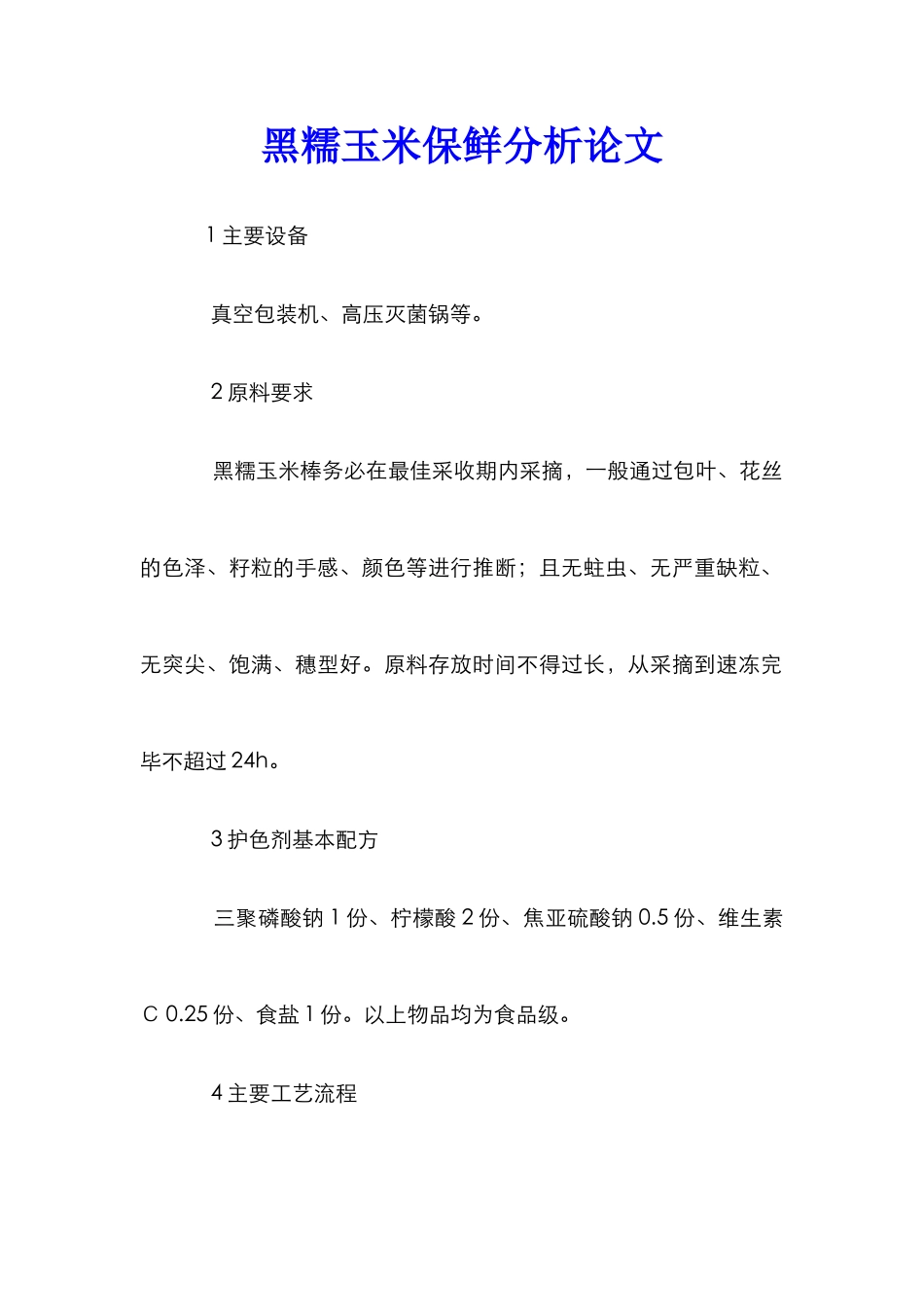 黑糯玉米保鲜分析论文

1 主要设备

真空包装机、高压灭菌锅等。

2 原料要求

黑糯玉米棒务必在最佳采收期内采摘，一般通过包叶、花丝的色泽、籽粒的手感、颜色等进行推断；且无蛀虫、无严重缺粒、无突尖、饱满、穗型好。原料存放时间不得过长，从采摘到速冻完毕不超过 24h。

3 护色剂基本配方

三聚磷酸钠 1 份、柠檬酸 2 份、焦亚硫酸钠 0.5 份、维生素 C 0.25 份、食盐 1 份。以上物品均为食品级。

4 主要工艺流程